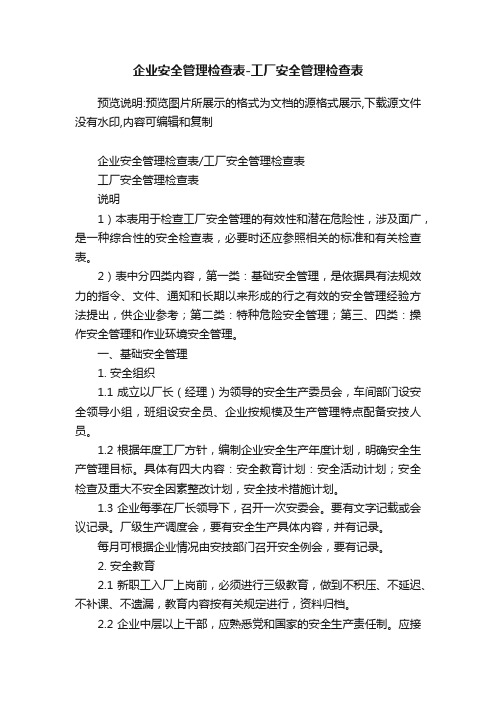 企业安全管理检查表-工厂安全管理检查表

预览说明:预览图片所展示的格式为文档的源格式展示,下载源文件没有水印,内容可编辑和复制

企业安全管理检查表/工厂安全管理检查表

工厂安全管理检查表

说明

1）本表用于检查工厂安全管理的有效性和潜在危险性，涉及面广，是一种综合性的安全检查表，必要时还应参照相关的标准和有关检查表。

2）表中分四类内容，第一类：基础安全管理，是依据具有法规效力的指令、文件、通知和长期以来形成的行之有效的安全管理经验方法提出，供企业参考；第二类：特种危险安全管理；第三、四类：操作安全管理和作业环境安全管理。

一、基础安全管理

1. 安全组织

1.1 成立以厂长（经理）为领导的安全生产委员会，车间部门设安全领导小组，班组设安全员、企业按规模及生产管理特点配备安技人员。

1.2 根据年度工厂方针，编制企业安全生产年度计划，明确安全生产管理目标。具体有四大内容：安全教育计划：安全活动计划；安全检查及重大不安全因素整改计划，安全技术措施计划。

1.3 企业每季在厂长领导下，召开一次安委会。要有文字记载或会议记录。厂级生产调度会，要有安全生产具体内容，并有记录。

每月可根据企业情况由安技部门召开安全例会，要有记录。

2. 安全教育

2.1 新职工入厂上岗前，必须进行三级教育，做到不积压、不延迟、不补课、不遗漏，教育内容按有关规定进行，资料归档。

2.2 企业中层以上干部，应熟悉党和国家的安全生产责任制。应接